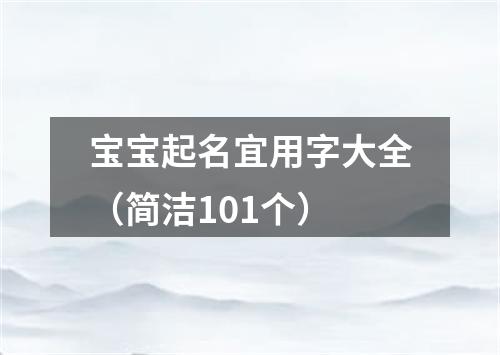 宝宝起名宜用字大全（简洁101个）